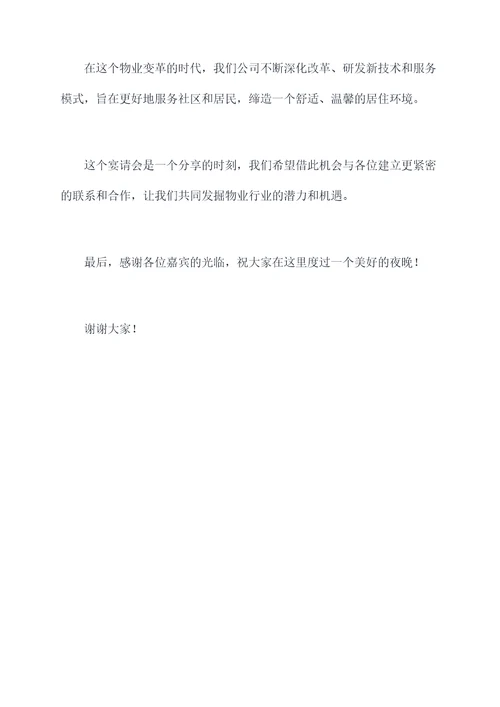 在这个物业变革的时代，我们公司不断深化改革、研发新技术和服务模式，旨在更好地服务社区和居民，缔造一个舒适、温馨的居住环境。

这个宴请会是一个分享的时刻，我们希望借此机会与各位建立更紧密的联系和合作，让我们共同发掘物业行业的潜力和机遇。

最后，感谢各位嘉宾的光临，祝大家在这里度过一个美好的夜晚！

谢谢大家！